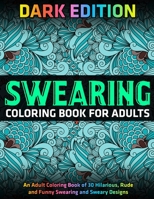 DARK EDITION

SWEARING
COLORING BOOK FOR ADULTS

An Adult Coloring Book of 30 Hilarious, Rude and Funny Swearing and Sweary Designs